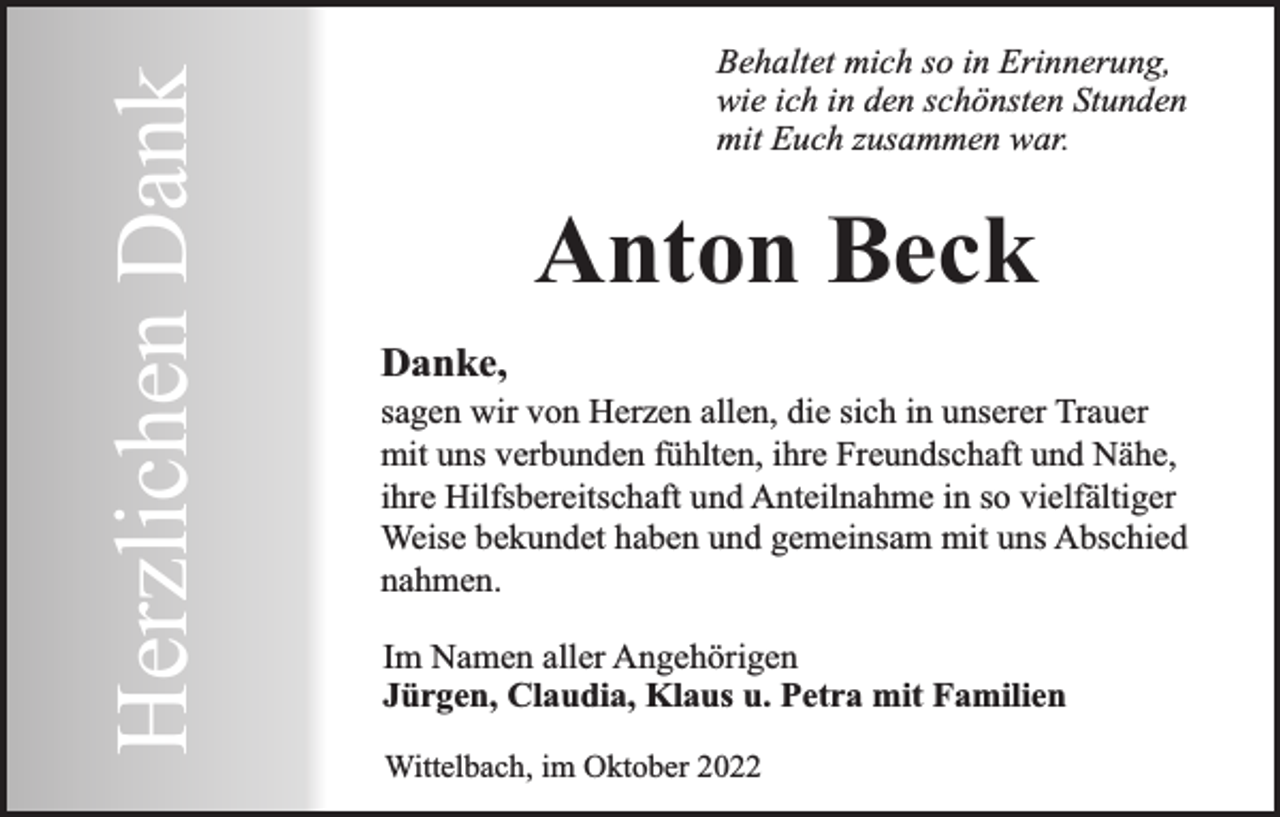 Herzlichen Dank

Behaltet mich so in Erinnerung,
wie ich in den schönsten Stunden
mit Euch zusammen war.

Anton Beck

Danke,
sagen wir von Herzen allen, die sich in unserer Trauer mit uns verbunden fühlten, ihre Freundschaft und Nähe, ihre Hilfsbereitschaft und Anteilnahme in so vielfältiger Weise bekundet haben und gemeinsam mit uns Abschied nahmen.

Im Namen aller Angehörigen
Jürgen, Claudia, Klaus u. Petra mit Familien

Wittelbach, im Oktober 2022